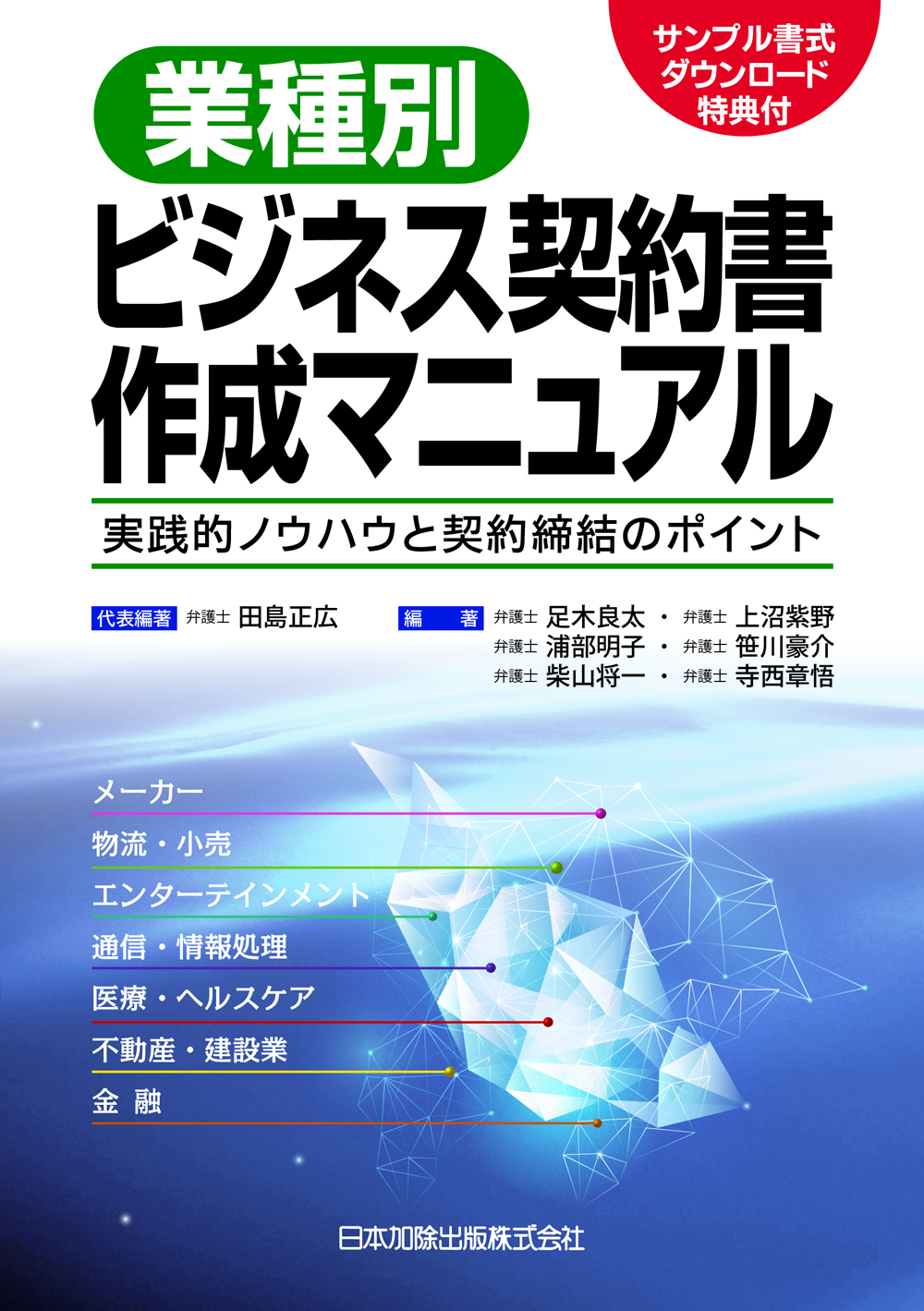 サンプル書式
ダウンロード
特典付

業種別
ビジネス契約書
作成マニュアル

実践的ノウハウと契約締結のポイント

代表編著 弁護士 田島正広

編　著 弁護士 足木良太 ・ 弁護士 上沼紫野
弁護士 浦部明子 ・ 弁護士 笹川豪介
弁護士 柴山将一 ・ 弁護士 寺西章悟

メーカー
物流・小売
エンターテインメント
通信・情報処理
医療・ヘルスケア
不動産・建設業
金　融

日本加除出版株式会社